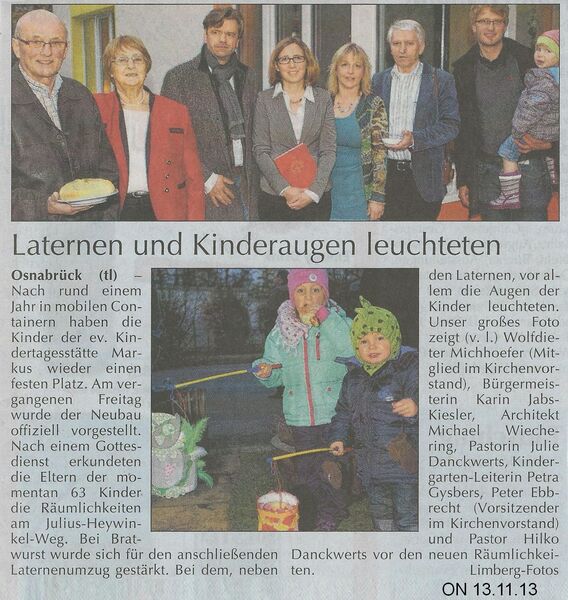 Laternen und Kinderaugen leuchteten

Osnabrück (tl) – Nach rund einem Jahr in mobilen Containern haben die Kinder der ev. Kindertagesstätte Markus wieder einen festen Platz. Am vergangenen Freitag wurde der Neubau offiziell vorgestellt. Nach einem Gottesdienst erkundeten die Eltern der momentan 63 Kinder die Räumlichkeiten am Julius-Heywinkel-Weg. Bei Bratwurst wurde sich für den anschließenden Laternenumzug gestärkt. Bei dem, neben den Laternen, vor allem die Augen der Kinder leuchteten. Unser großes Foto zeigt (v. l.) Wolfdieter Michhoefer (Mitglied im Kirchenvorstand), Bürgermeisterin Karin Jabs-Kiesler, Architekt Michael Wiechering, Pastorin Julie Danckwerts, Kindergarten-Leiterin Petra Gysbers, Peter Ebbrecht (Vorsitzender im Kirchenvorstand) und Pastor Hilko Danckwerts vor den neuen Räumlichkeiten.

Limberg-Fotos

ON 13.11.13